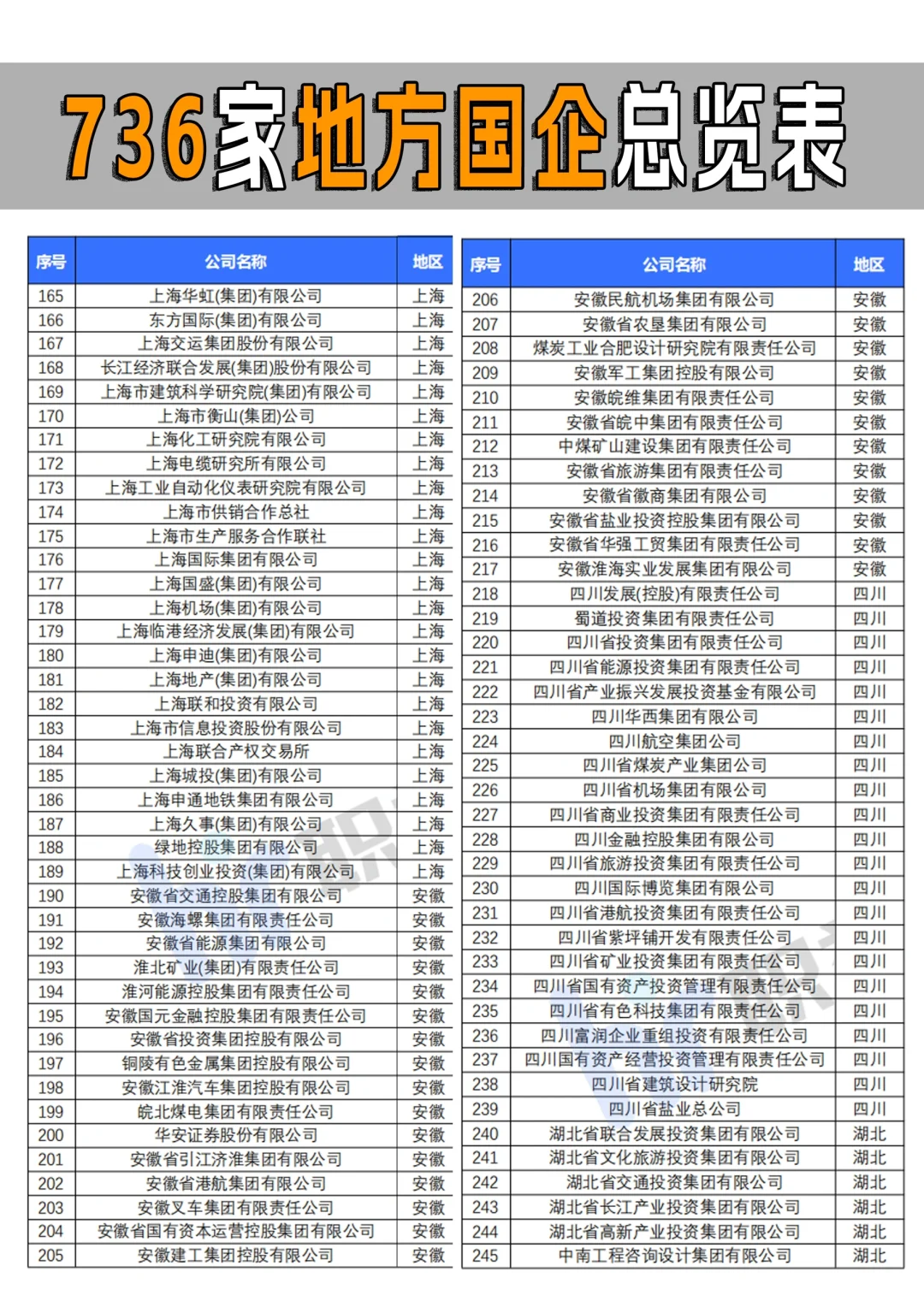 736家地方国企总览表

| 序号 | 公司名称 | 地区 |
|---|---|---|
| 165 | 上海华虹(集团)有限公司 | 上海 |
| 166 | 东方国际(集团)有限公司 | 上海 |
| 167 | 上海交运集团股份有限公司 | 上海 |
| 168 | 长江经济联合发展(集团)股份有限公司 | 上海 |
| 169 | 上海市建筑科学研究院(集团)有限公司 | 上海 |
| 170 | 上海市衡山(集团)公司 | 上海 |
| 171 | 上海化工研究院有限公司 | 上海 |
| 172 | 上海电缆研究所有限公司 | 上海 |
| 173 | 上海工业自动化仪表研究院有限公司 | 上海 |
| 174 | 上海市供销合作总社 | 上海 |
| 175 | 上海市生产服务合作联社 | 上海 |
| 176 | 上海国际集团有限公司 | 上海 |
| 177 | 上海国盛(集团)有限公司 | 上海 |
| 178 | 上海机场(集团)有限公司 | 上海 |
| 179 | 上海临港经济发展(集团)有限公司 | 上海 |
| 180 | 上海申迪(集团)有限公司 | 上海 |
| 181 | 上海地产(集团)有限公司 | 上海 |
| 182 | 上海联和投资有限公司 | 上海 |
| 183 | 上海市信息投资股份有限公司 | 上海 |
| 184 | 上海联合产权交易所 | 上海 |
| 185 | 上海城投(集团)有限公司 | 上海 |
| 186 | 上海申通地铁集团有限公司 | 上海 |
| 187 | 上海久事(集团)有限公司 | 上海 |
| 188 | 绿地控股集团有限公司 | 上海 |
| 189 | 上海科技创业投资(集团)有限公司 | 上海 |
| 190 | 安徽省交通控股集团有限公司 | 安徽 |
| 191 | 安徽海螺集团有限责任公司 | 安徽 |
| 192 | 安徽省能源集团有限公司 | 安徽 |
| 193 | 淮北矿业(集团)有限责任公司 | 安徽 |
| 194 | 淮河能源控股集团有限责任公司 | 安徽 |
| 195 | 安徽国元金融控股集团有限责任公司 | 安徽 |
| 196 | 安徽省投资集团控股有限公司 | 安徽 |
| 197 | 铜陵有色金属集团控股有限公司 | 安徽 |
| 198 | 安徽江淮汽车集团控股有限公司 | 安徽 |
| 199 | 皖北煤电集团有限责任公司 | 安徽 |
| 200 | 华安证券股份有限公司 | 安徽 |
| 201 | 安徽省引江济淮集团有限公司 | 安徽 |
| 202 | 安徽省港航集团有限公司 | 安徽 |
| 203 | 安徽叉车集团有限责任公司 | 安徽 |
| 204 | 安徽省国有资本运营控股集团有限公司 | 安徽 |
| 205 | 安徽建工集团控股有限公司 | 安徽 |

| 序号 | 公司名称 | 地区 |
|---|---|---|
| 206 | 安徽民航机场集团有限公司 | 安徽 |
| 207 | 安徽省农垦集团有限公司 | 安徽 |
| 208 | 煤炭工业合肥设计研究院有限责任公司 | 安徽 |
| 209 | 安徽军工集团控股有限公司 | 安徽 |
| 210 | 安徽皖维集团有限责任公司 | 安徽 |
| 211 | 安徽省皖中集团有限责任公司 | 安徽 |
| 212 | 中煤矿山建设集团有限责任公司 | 安徽 |
| 213 | 安徽省旅游集团有限责任公司 | 安徽 |
| 214 | 安徽省徽商集团有限公司 | 安徽 |
| 215 | 安徽省盐业投资控股集团有限公司 | 安徽 |
| 216 | 安徽省华强工贸集团有限责任公司 | 安徽 |
| 217 | 安徽淮海实业发展集团有限公司 | 安徽 |
| 218 | 四川发展(控股)有限责任公司 | 四川 |
| 219 | 蜀道投资集团有限责任公司 | 四川 |
| 220 | 四川省投资集团有限责任公司 | 四川 |
| 221 | 四川省能源投资集团有限责任公司 | 四川 |
| 222 | 四川省产业振兴发展投资基金有限公司 | 四川 |
| 223 | 四川华西集团有限公司 | 四川 |
| 224 | 四川航空集团公司 | 四川 |
| 225 | 四川省煤炭产业集团公司 | 四川 |
| 226 | 四川省机场集团有限公司 | 四川 |
| 227 | 四川省商业投资集团有限责任公司 | 四川 |
| 228 | 四川金融控股集团有限公司 | 四川 |
| 229 | 四川省旅游投资集团有限责任公司 | 四川 |
| 230 | 四川国际博览集团有限公司 | 四川 |
| 231 | 四川省港航投资集团有限责任公司 | 四川 |
| 232 | 四川省紫坪铺开发有限责任公司 | 四川 |
| 233 | 四川省矿业投资集团有限责任公司 | 四川 |
| 234 | 四川省国有资产投资管理有限责任公司 | 四川 |
| 235 | 四川省有色科技集团有限责任公司 | 四川 |
| 236 | 四川富润企业重组投资有限责任公司 | 四川 |
| 237 | 四川国有资产经营投资管理有限责任公司 | 四川 |
| 238 | 四川省建筑设计研究院 | 四川 |
| 239 | 四川省盐业总公司 | 四川 |
| 240 | 湖北省联合发展投资集团有限公司 | 湖北 |
| 241 | 湖北省文化旅游投资集团有限公司 | 湖北 |
| 242 | 湖北省交通投资集团有限公司 | 湖北 |
| 243 | 湖北省长江产业投资集团有限公司 | 湖北 |
| 244 | 湖北省高新产业投资集团有限公司 | 湖北 |
| 245 | 中南工程咨询设计集团有限公司 | 湖北 |